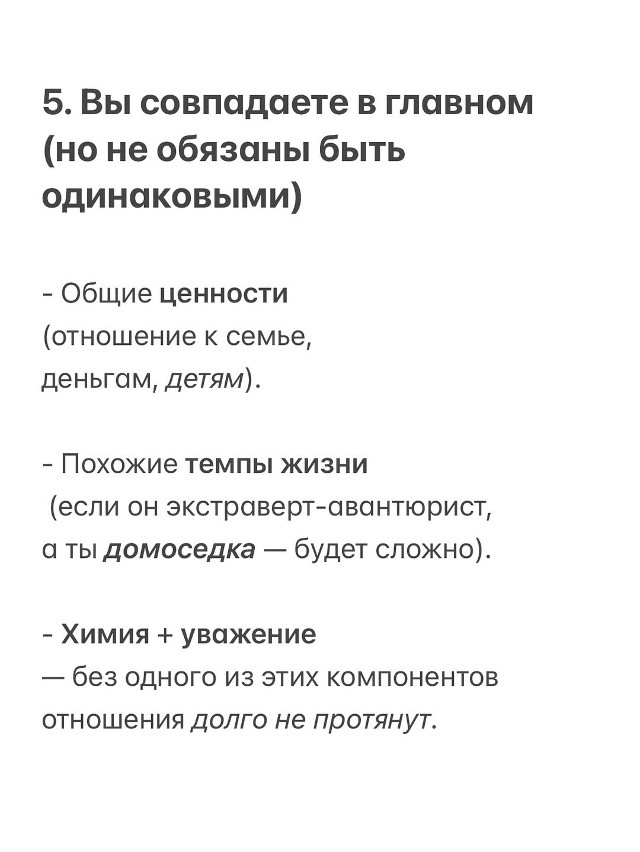 5. Вы совпадаете в главном (но не обязаны быть одинаковыми)

- Общие ценности (отношение к семье, деньгам, детям).

- Похожие темпы жизни (если он экстраверт-авантюрист, а ты домоседка — будет сложно).

- Химия + уважение — без одного из этих компонентов отношения долго не протянут.